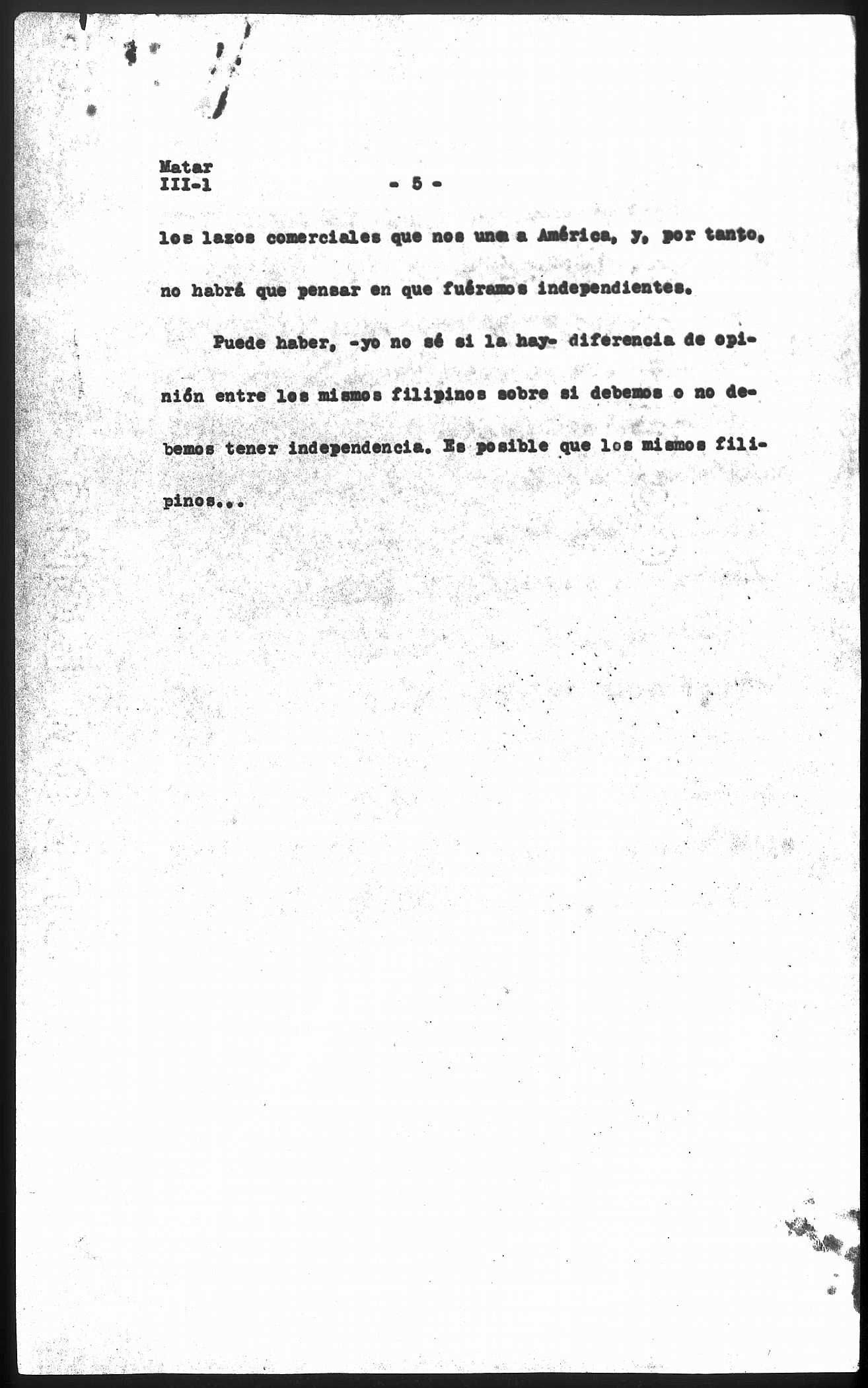 Matar
III-1

- 5 -

los lazos comerciales que nos unen a América, y, por tanto, no habrá que pensar en que fuéramos independientes.

Puede haber, -yo no sé si la hay- diferencia de opinión entre los mismos filipinos sobre si debemos o no debemos tener independencia. Es posible que los mismos filipinos...